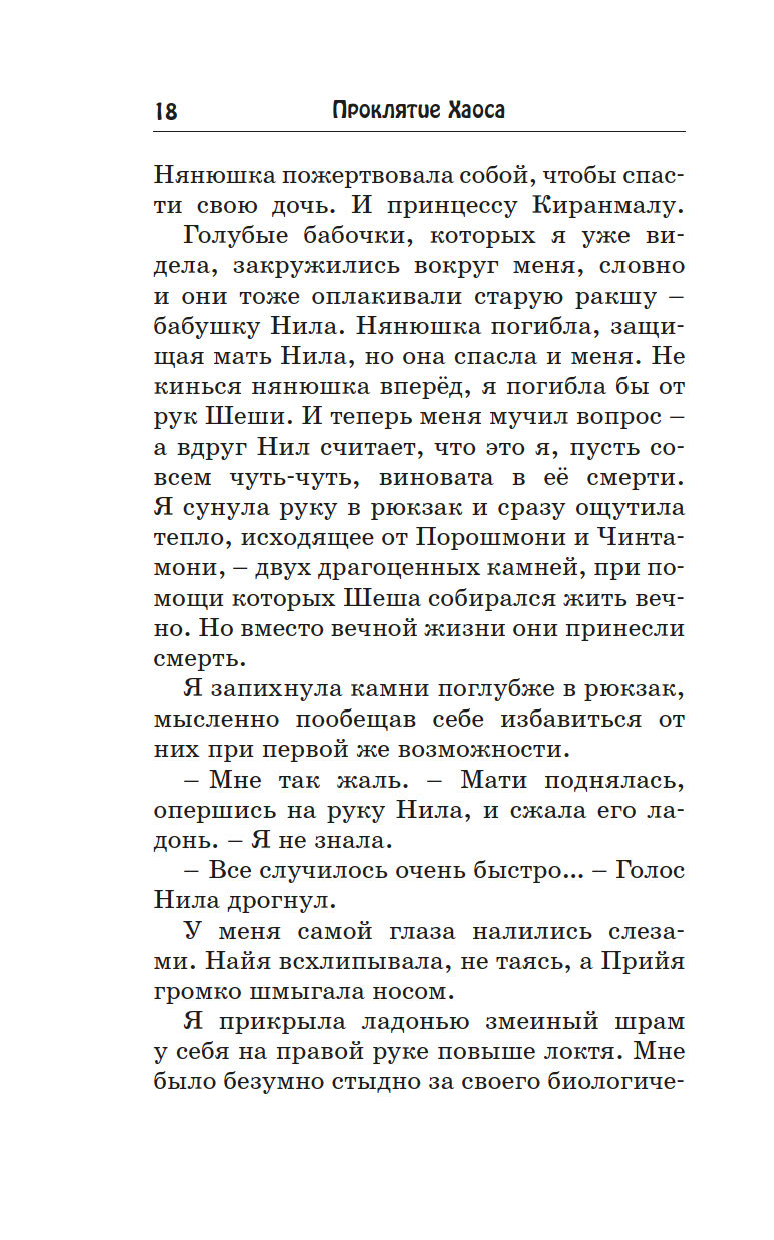 18 Проклятие Хаоса

Нянюшка пожертвовала собой, чтобы спасти свою дочь. И принцессу Киранмалу.

Голубые бабочки, которых я уже видела, закружились вокруг меня, словно и они тоже оплакивали старую ракшу – бабушку Нила. Нянюшка погибла, защищая мать Нила, но она спасла и меня. Не кинься нянюшка вперёд, я погибла бы от рук Шеши. И теперь меня мучил вопрос – а вдруг Нил считает, что это я, пусть совсем чуть-чуть, виновата в её смерти. Я сунула руку в рюкзак и сразу ощутила тепло, исходящее от Порошмони и Чинтамони, – двух драгоценных камней, при помощи которых Шеша собирался жить вечно. Но вместо вечной жизни они принесли смерть.

Я запихнула камни поглубже в рюкзак, мысленно пообещав себе избавиться от них при первой же возможности.

– Мне так жаль. – Мати поднялась, опершись на руку Нила, и сжала его ладонь. – Я не знала.

– Все случилось очень быстро... – Голос Нила дрогнул.

У меня самой глаза налились слезами. Найя всхлипывала, не таясь, а Прийя громко шмыгала носом.

Я прикрыла ладонью змеиный шрам у себя на правой руке повыше локтя. Мне было безумно стыдно за своего биологиче-